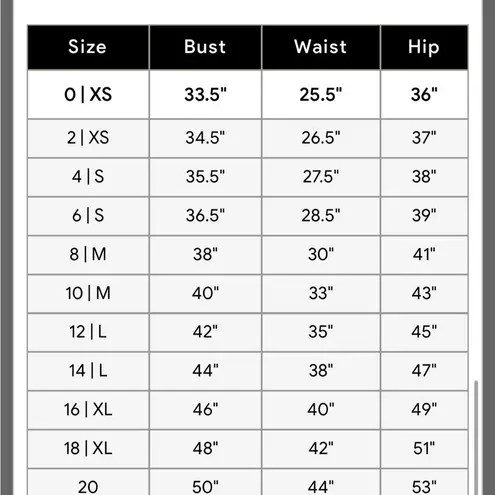 | Size | Bust | Waist | Hip |
|---|---|---|---|
| 0 \| XS | 33.5" | 25.5" | 36" |
| 2 \| XS | 34.5" | 26.5" | 37" |
| 4 \| S | 35.5" | 27.5" | 38" |
| 6 \| S | 36.5" | 28.5" | 39" |
| 8 \| M | 38" | 30" | 41" |
| 10 \| M | 40" | 33" | 43" |
| 12 \| L | 42" | 35" | 45" |
| 14 \| L | 44" | 38" | 47" |
| 16 \| XL | 46" | 40" | 49" |
| 18 \| XL | 48" | 42" | 51" |
| 20 | 50" | 44" | 53" |